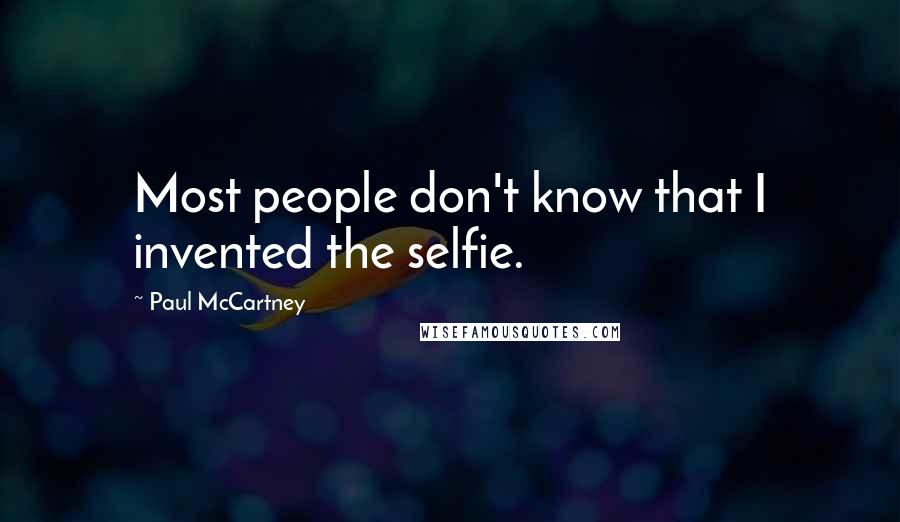 Most people don't know that I invented the selfie.

~ Paul McCartney

WISEFAMOUSQUOTES.COM